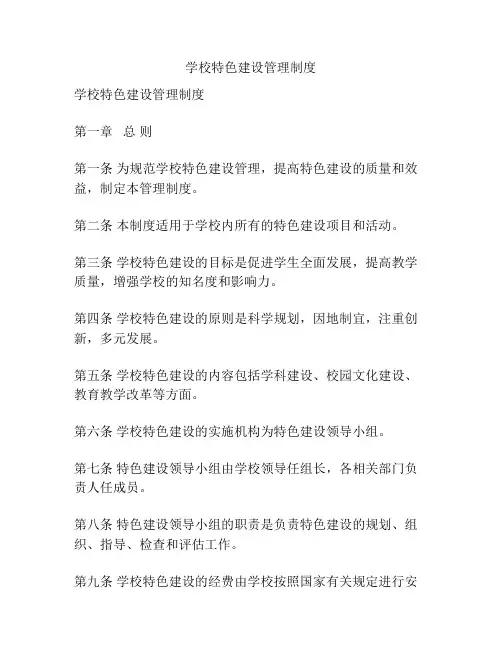 学校特色建设管理制度

学校特色建设管理制度

第一章　总 则

第一条 为规范学校特色建设管理，提高特色建设的质量和效益，制定本管理制度。

第二条 本制度适用于学校内所有的特色建设项目和活动。

第三条 学校特色建设的目标是促进学生全面发展，提高教学质量，增强学校的知名度和影响力。

第四条 学校特色建设的原则是科学规划，因地制宜，注重创新，多元发展。

第五条 学校特色建设的内容包括学科建设、校园文化建设、教育教学改革等方面。

第六条 学校特色建设的实施机构为特色建设领导小组。

第七条 特色建设领导小组由学校领导任组长，各相关部门负责人任成员。

第八条 特色建设领导小组的职责是负责特色建设的规划、组织、指导、检查和评估工作。

第九条 学校特色建设的经费由学校按照国家有关规定进行安